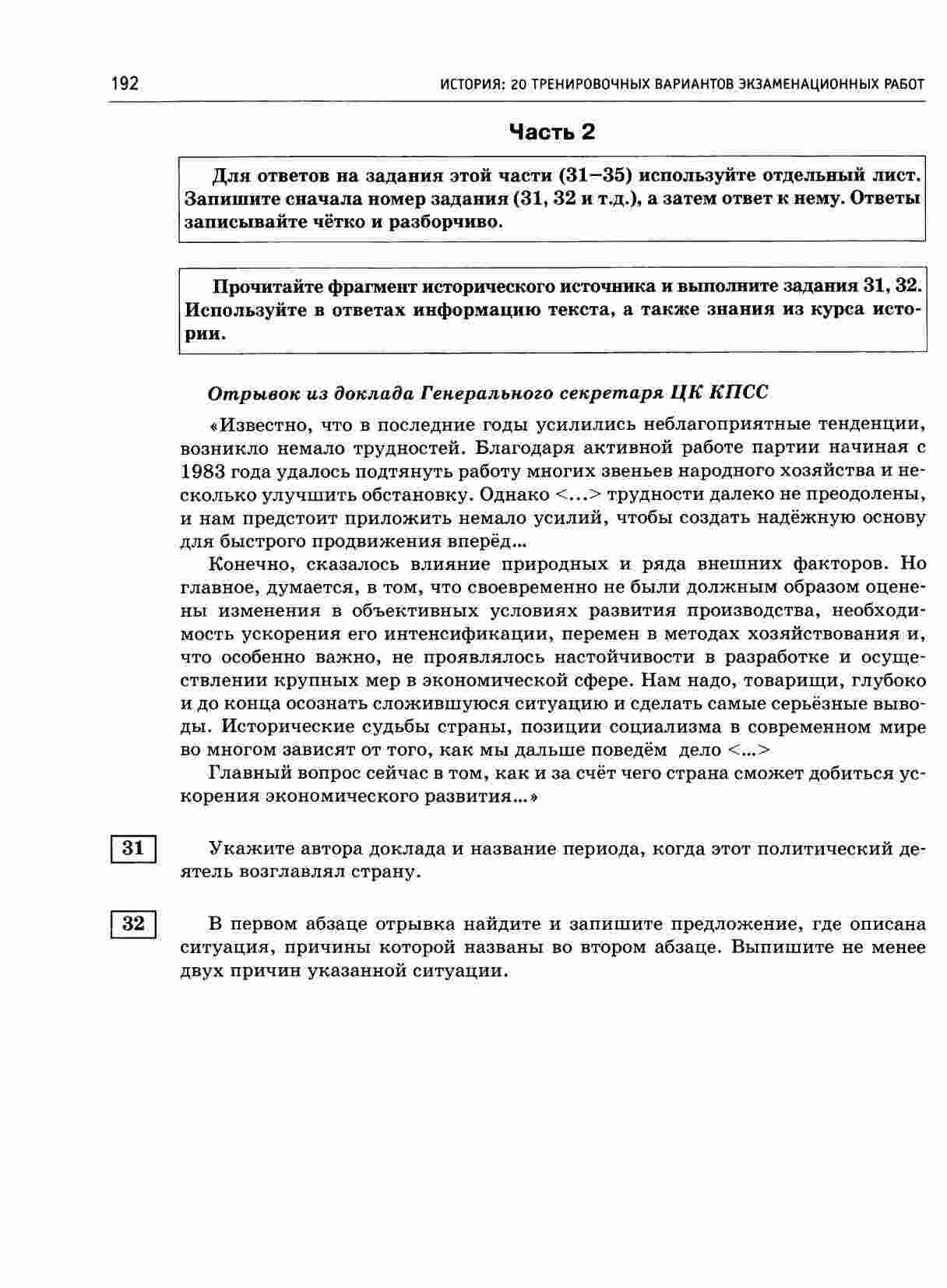 192 ИСТОРИЯ: 20 ТРЕНИРОВОЧНЫХ ВАРИАНТОВ ЭКЗАМЕНАЦИОННЫХ РАБОТ

Часть 2

Для ответов на задания этой части (31–35) используйте отдельный лист. Запишите сначала номер задания (31, 32 и т.д.), а затем ответ к нему. Ответы записывайте чётко и разборчиво.

Прочитайте фрагмент исторического источника и выполните задания 31, 32. Используйте в ответах информацию текста, а также знания из курса истории.

Отрывок из доклада Генерального секретаря ЦК КПСС

«Известно, что в последние годы усилились неблагоприятные тенденции, возникло немало трудностей. Благодаря активной работе партии начиная с 1983 года удалось подтянуть работу многих звеньев народного хозяйства и несколько улучшить обстановку. Однако <...> трудности далеко не преодолены, и нам предстоит приложить немало усилий, чтобы создать надёжную основу для быстрого продвижения вперёд...

Конечно, сказалось влияние природных и ряда внешних факторов. Но главное, думается, в том, что своевременно не были должным образом оценены изменения в объективных условиях развития производства, необходимость ускорения его интенсификации, перемен в методах хозяйствования и, что особенно важно, не проявлялось настойчивости в разработке и осуществлении крупных мер в экономической сфере. Нам надо, товарищи, глубоко и до конца осознать сложившуюся ситуацию и сделать самые серьёзные выводы. Исторические судьбы страны, позиции социализма в современном мире во многом зависят от того, как мы дальше поведём дело <...>

Главный вопрос сейчас в том, как и за счёт чего страна сможет добиться ускорения экономического развития...»

31 Укажите автора доклада и название периода, когда этот политический деятель возглавлял страну.

32 В первом абзаце отрывка найдите и запишите предложение, где описана ситуация, причины которой названы во втором абзаце. Выпишите не менее двух причин указанной ситуации.